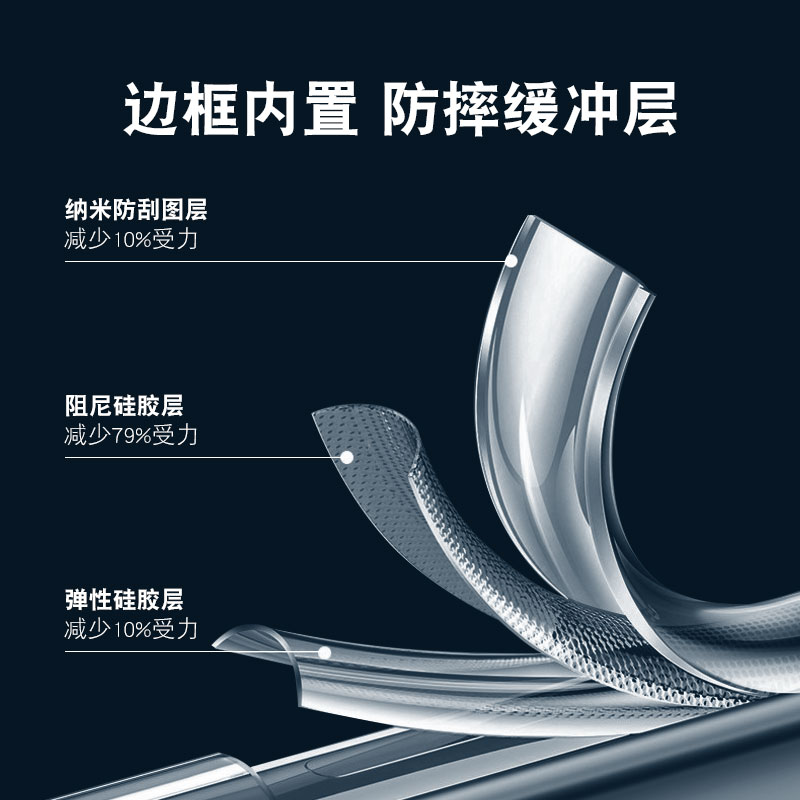 边框内置 防摔缓冲层

纳米防刮图层
减少10%受力

阻尼硅胶层
减少79%受力

弹性硅胶层
减少10%受力